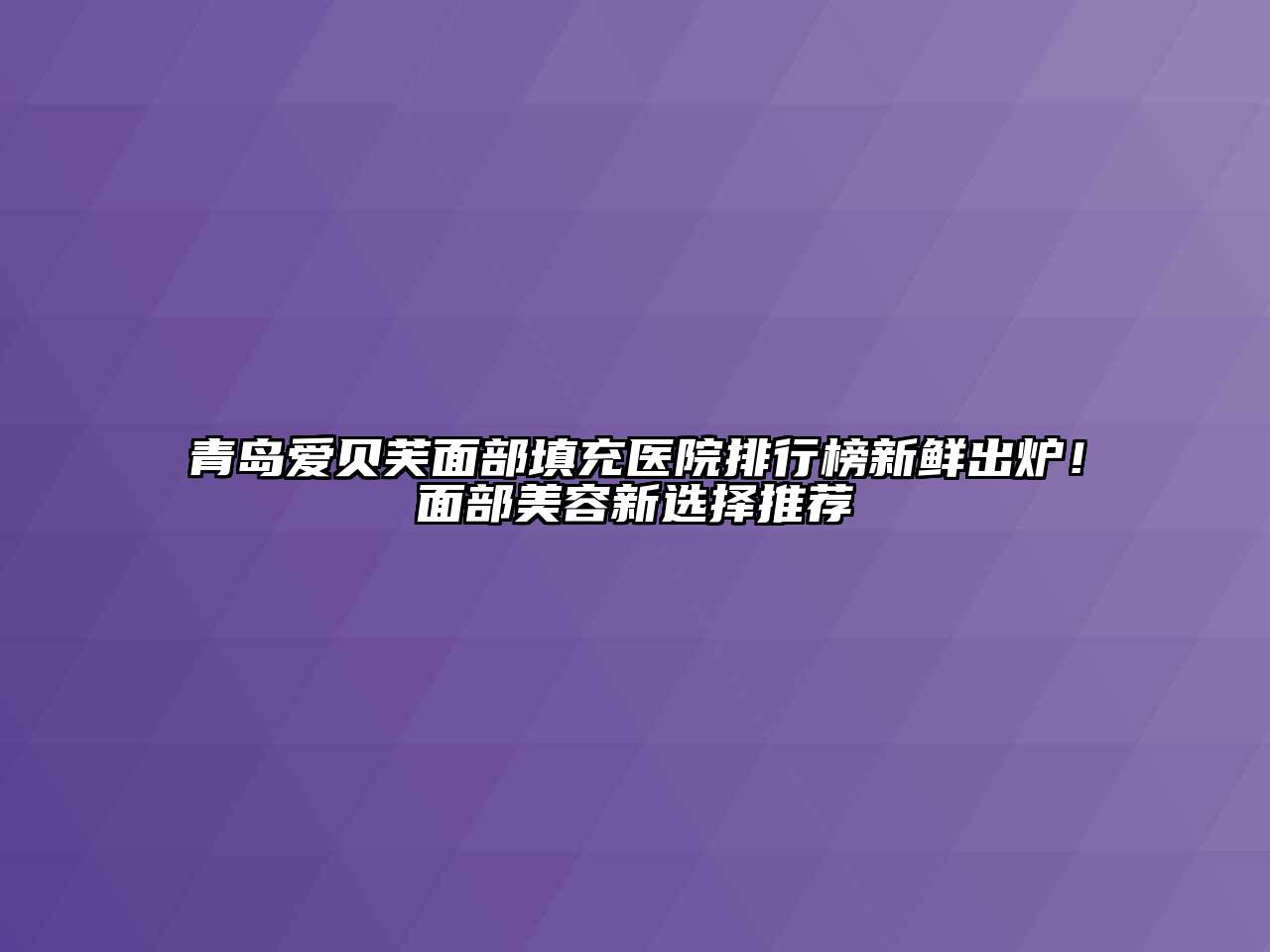 青岛爱贝芙面部填充医院排行榜新鲜出炉！面部美容新选择推荐